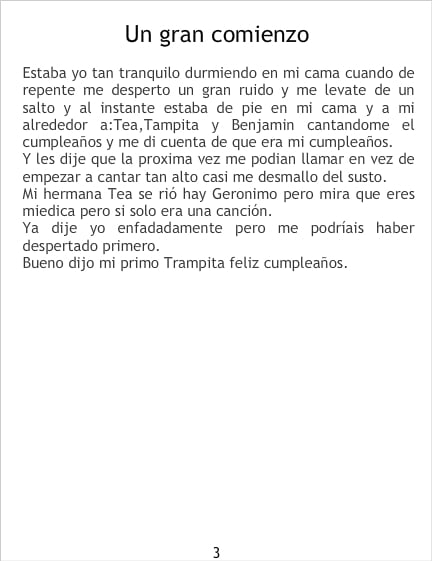 Un gran comienzo

Estaba yo tan tranquilo durmiendo en mi cama cuando de repente me desperto un gran ruido y me levate de un salto y al instante estaba de pie en mi cama y a mi alrededor a:Tea,Tampita y Benjamin cantandome el cumpleaños y me di cuenta de que era mi cumpleaños.
Y les dije que la proxima vez me podian llamar en vez de empezar a cantar tan alto casi me desmallo del susto.
Mi hermana Tea se rió hay Geronimo pero mira que eres miedica pero si solo era una canción.
Ya dije yo enfadadamente pero me podríais haber despertado primero.
Bueno dijo mi primo Trampita feliz cumpleaños.

3